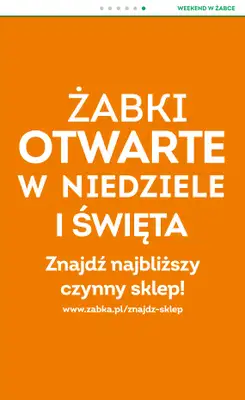 WEEKEND W ŻABCE

ŻABKI
OTWARTE
W NIEDZIELE
I ŚWIĘTA

Znajdź najbliższy czynny sklep!

www.zabka.pl/znajdz-sklep